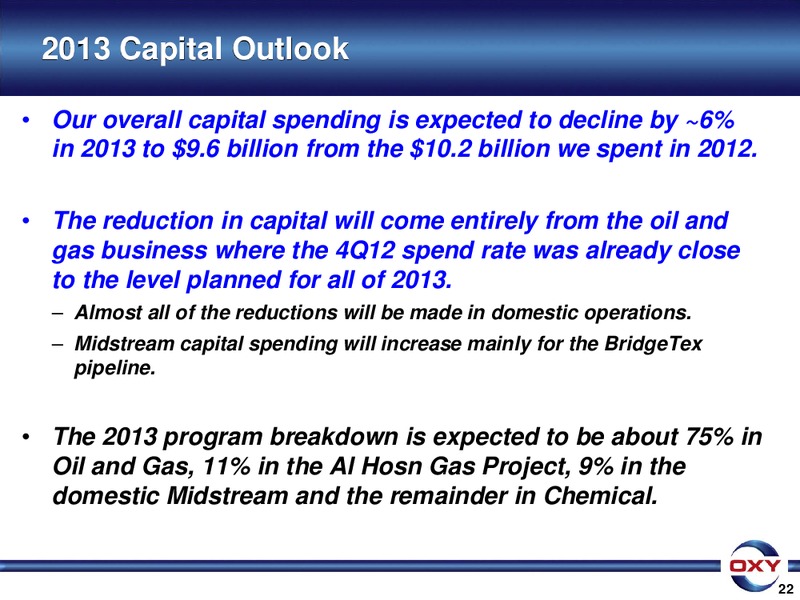 2013 Capital Outlook

• Our overall capital spending is expected to decline by ~6% in 2013 to \$9.6 billion from the \$10.2 billion we spent in 2012.

• The reduction in capital will come entirely from the oil and gas business where the 4Q12 spend rate was already close to the level planned for all of 2013.

– Almost all of the reductions will be made in domestic operations.

– Midstream capital spending will increase mainly for the BridgeTex pipeline.

• The 2013 program breakdown is expected to be about 75% in Oil and Gas, 11% in the Al Hosn Gas Project, 9% in the domestic Midstream and the remainder in Chemical.

OXY

22